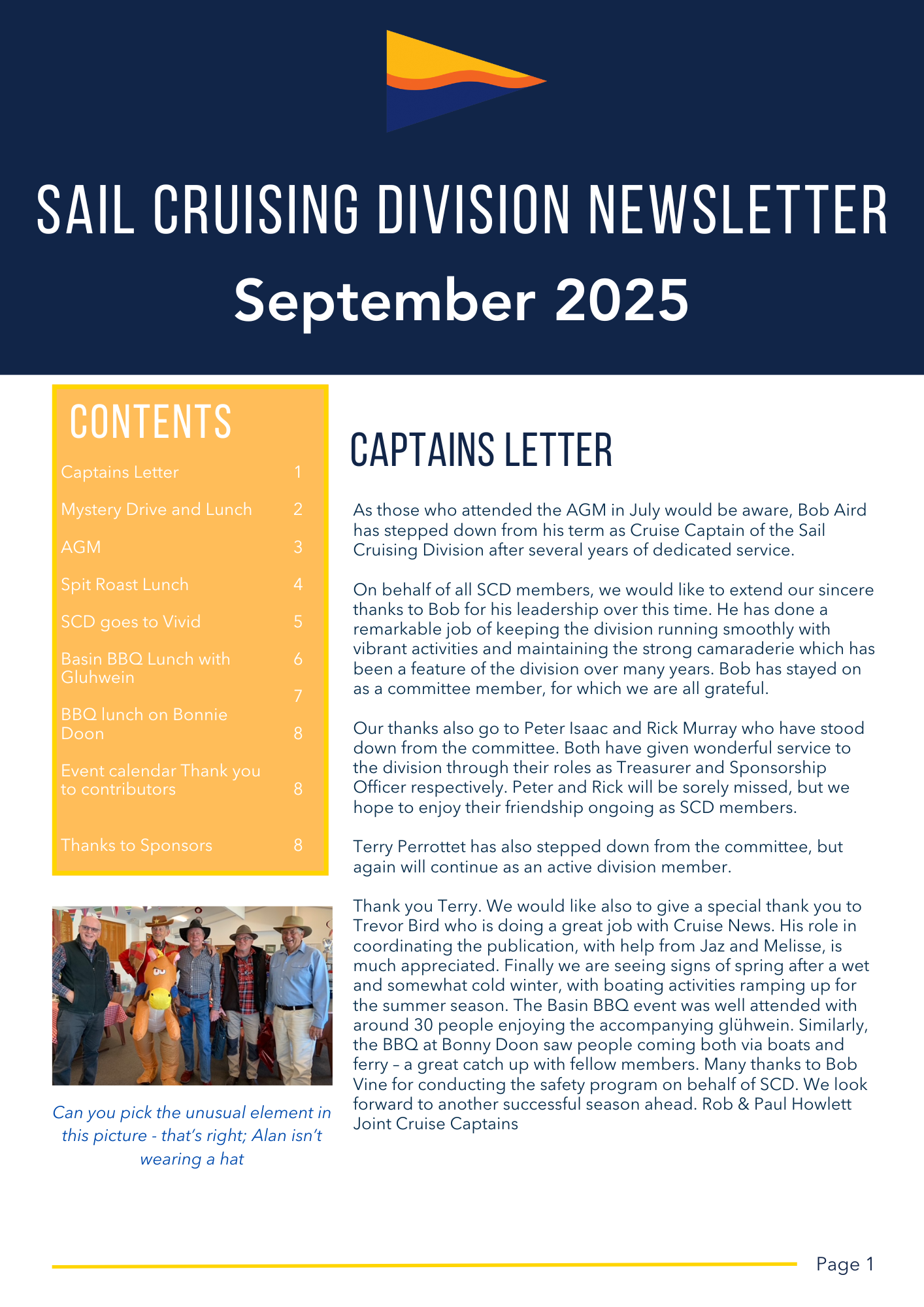 SAIL CRUISING DIVISION NEWSLETTER

September 2025

CONTENTS

| | |
|---|---|
| Captains Letter | 1 |
| Mystery Drive and Lunch | 2 |
| AGM | 3 |
| Spit Roast Lunch | 4 |
| SCD goes to Vivid | 5 |
| Basin BBQ Lunch with Gluhwein | 6 |
| | 7 |
| BBQ lunch on Bonnie Doon | 8 |
| Event calendar Thank you to contributors | 8 |
| Thanks to Sponsors | 8 |

Can you pick the unusual element in this picture - that's right; Alan isn't wearing a hat

CAPTAINS LETTER

As those who attended the AGM in July would be aware, Bob Aird has stepped down from his term as Cruise Captain of the Sail Cruising Division after several years of dedicated service.

On behalf of all SCD members, we would like to extend our sincere thanks to Bob for his leadership over this time. He has done a remarkable job of keeping the division running smoothly with vibrant activities and maintaining the strong camaraderie which has been a feature of the division over many years. Bob has stayed on as a committee member, for which we are all grateful.

Our thanks also go to Peter Isaac and Rick Murray who have stood down from the committee. Both have given wonderful service to the division through their roles as Treasurer and Sponsorship Officer respectively. Peter and Rick will be sorely missed, but we hope to enjoy their friendship ongoing as SCD members.

Terry Perrottet has also stepped down from the committee, but again will continue as an active division member.

Thank you Terry. We would like also to give a special thank you to Trevor Bird who is doing a great job with Cruise News. His role in coordinating the publication, with help from Jaz and Melisse, is much appreciated. Finally we are seeing signs of spring after a wet and somewhat cold winter, with boating activities ramping up for the summer season. The Basin BBQ event was well attended with around 30 people enjoying the accompanying glühwein. Similarly, the BBQ at Bonny Doon saw people coming both via boats and ferry – a great catch up with fellow members. Many thanks to Bob Vine for conducting the safety program on behalf of SCD. We look forward to another successful season ahead. Rob & Paul Howlett Joint Cruise Captains

Page 1